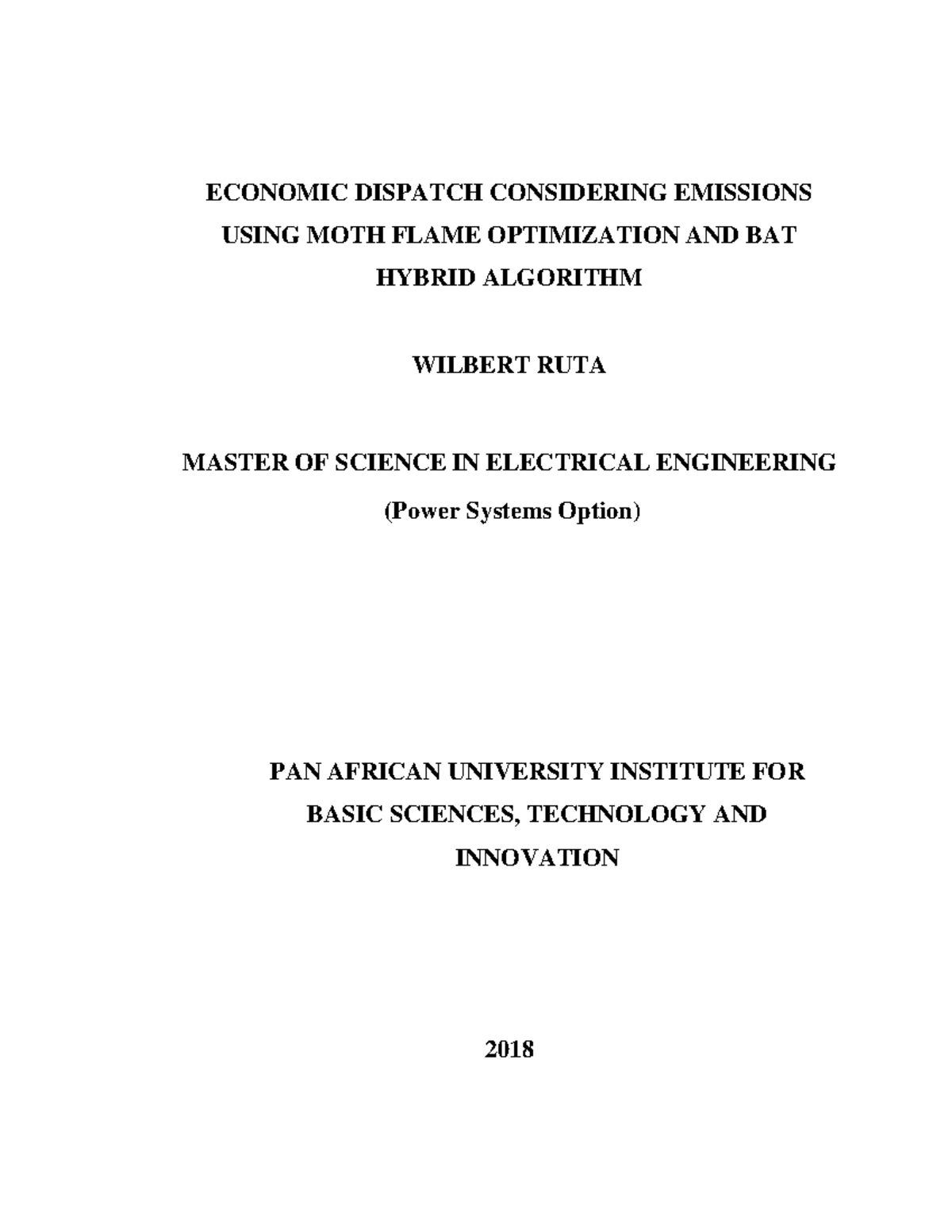 ECONOMIC DISPATCH CONSIDERING EMISSIONS USING MOTH FLAME OPTIMIZATION AND BAT HYBRID ALGORITHM

WILBERT RUTA

MASTER OF SCIENCE IN ELECTRICAL ENGINEERING

(Power Systems Option)

PAN AFRICAN UNIVERSITY INSTITUTE FOR BASIC SCIENCES, TECHNOLOGY AND INNOVATION

2018